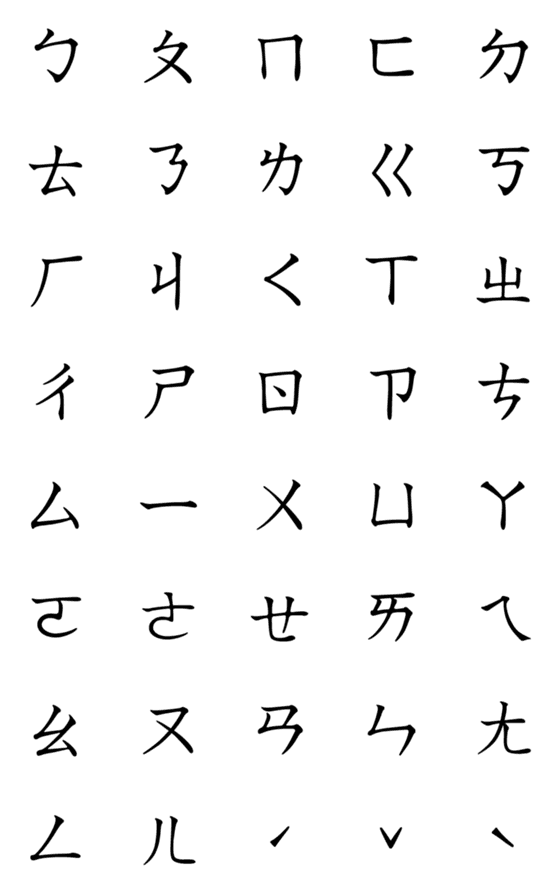 ㄅ ㄆ ㄇ ㄈ ㄉ
ㄊ ㄋ ㄌ ㄍ ㄎ
ㄏ ㄐ ㄑ ㄒ ㄓ
ㄔ ㄕ ㄖ ㄗ ㄘ
ㄙ ㄧ ㄨ ㄩ ㄚ
ㄛ ㄜ ㄝ ㄞ ㄟ
ㄠ ㄡ ㄢ ㄣ ㄤ
ㄥ ㄦ ˊ ˇ ˋ